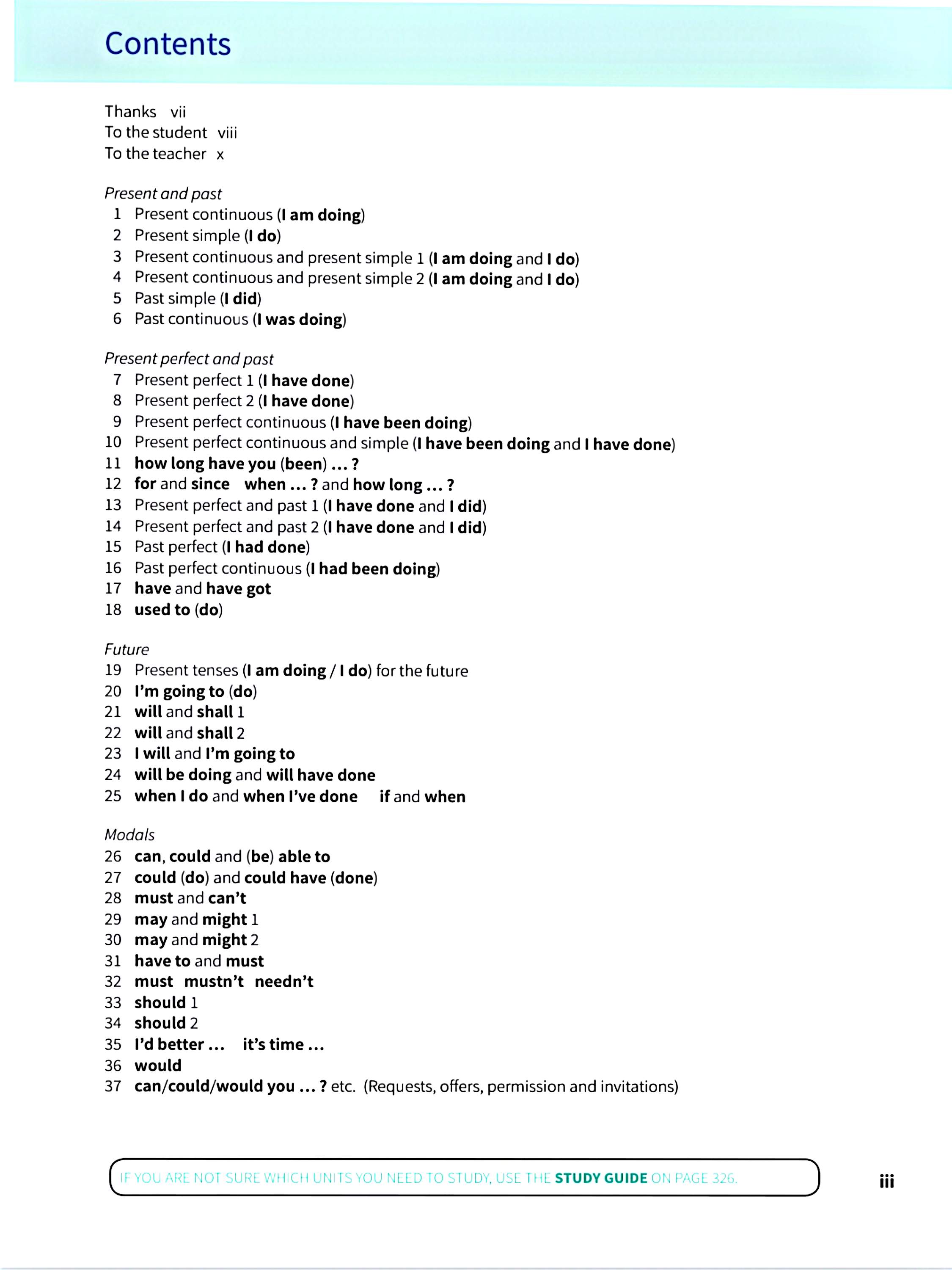 Contents

Thanks vii
To the student viii
To the teacher x

Present and past
1 Present continuous (I am doing)
2 Present simple (I do)
3 Present continuous and present simple 1 (I am doing and I do)
4 Present continuous and present simple 2 (I am doing and I do)
5 Past simple (I did)
6 Past continuous (I was doing)

Present perfect and past
7 Present perfect 1 (I have done)
8 Present perfect 2 (I have done)
9 Present perfect continuous (I have been doing)
10 Present perfect continuous and simple (I have been doing and I have done)
11 how long have you (been) ... ?
12 for and since when ... ? and how long ... ?
13 Present perfect and past 1 (I have done and I did)
14 Present perfect and past 2 (I have done and I did)
15 Past perfect (I had done)
16 Past perfect continuous (I had been doing)
17 have and have got
18 used to (do)

Future
19 Present tenses (I am doing / I do) for the future
20 I'm going to (do)
21 will and shall 1
22 will and shall 2
23 I will and I'm going to
24 will be doing and will have done
25 when I do and when I've done if and when

Modals
26 can, could and (be) able to
27 could (do) and could have (done)
28 must and can't
29 may and might 1
30 may and might 2
31 have to and must
32 must mustn't needn't
33 should 1
34 should 2
35 I'd better ... it's time ...
36 would
37 can/could/would you ... ? etc. (Requests, offers, permission and invitations)

IF YOU ARE NOT SURE WHICH UNITS YOU NEED TO STUDY, USE THE STUDY GUIDE ON PAGE 326.

iii